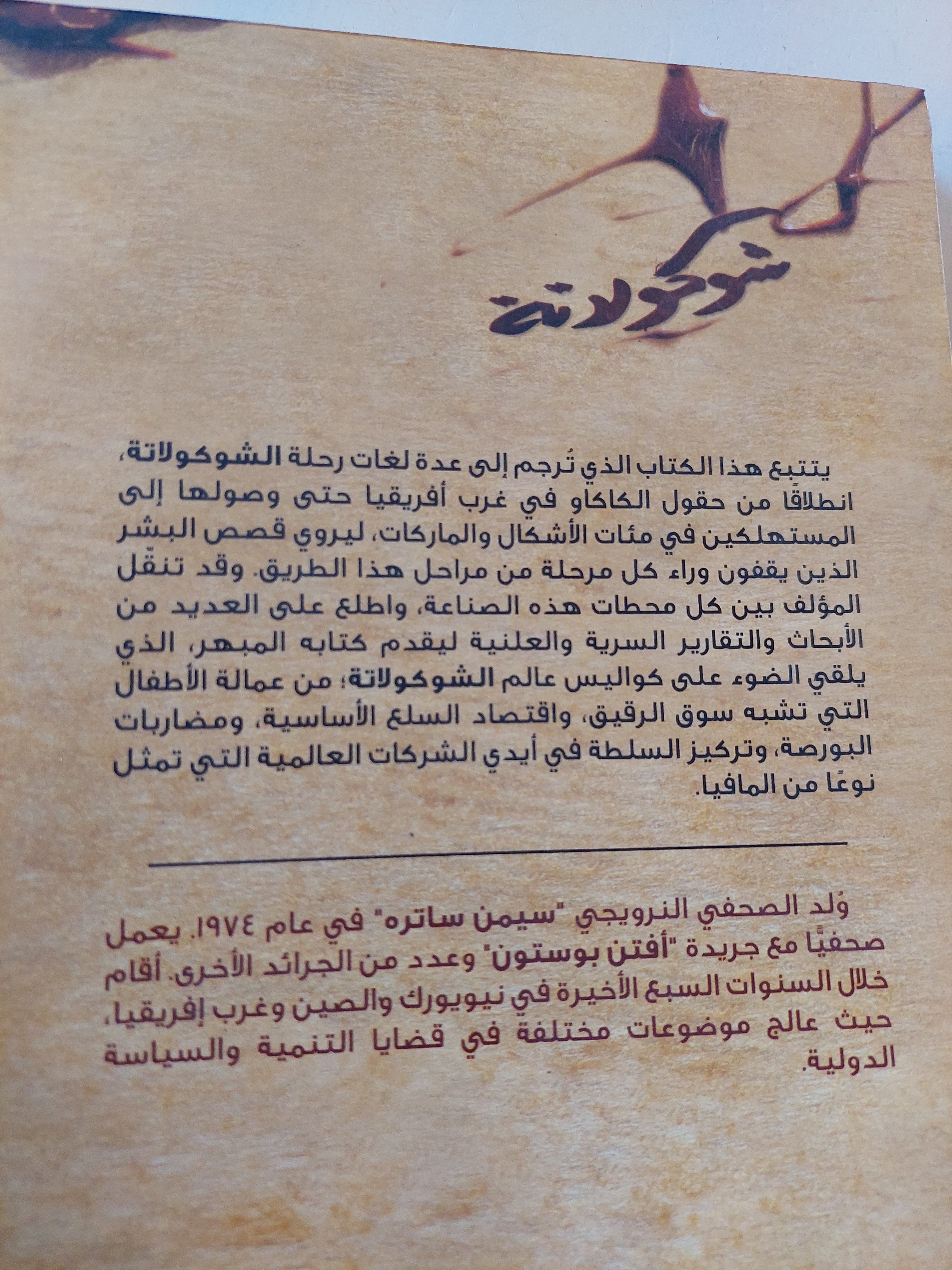 شوكولاتة

يتتبع هذا الكتاب الذي تُرجم إلى عدة لغات رحلة الشوكولاتة، انطلاقًا من حقول الكاكاو في غرب أفريقيا حتى وصولها إلى المستهلكين في مئات الأشكال والماركات، ليروي قصص البشر الذين يقفون وراء كل مرحلة من مراحل هذا الطريق. وقد تنقّل المؤلف بين كل محطات هذه الصناعة، واطلع على العديد من الأبحاث والتقارير السرية والعلنية ليقدم كتابه المبهر، الذي يلقي الضوء على كواليس عالم الشوكولاتة؛ من عمالة الأطفال التي تشبه سوق الرقيق، واقتصاد السلع الأساسية، ومضاربات البورصة، وتركيز السلطة في أيدي الشركات العالمية التي تمثل نوعًا من المافيا.

وُلد الصحفي النرويجي "سيمن ساتره" في عام ١٩٧٤. يعمل صحفيًّا مع جريدة "أفتن بوستون" وعدد من الجرائد الأخرى. أقام خلال السنوات السبع الأخيرة في نيويورك والصين وغرب إفريقيا، حيث عالج موضوعات مختلفة في قضايا التنمية والسياسة الدولية.